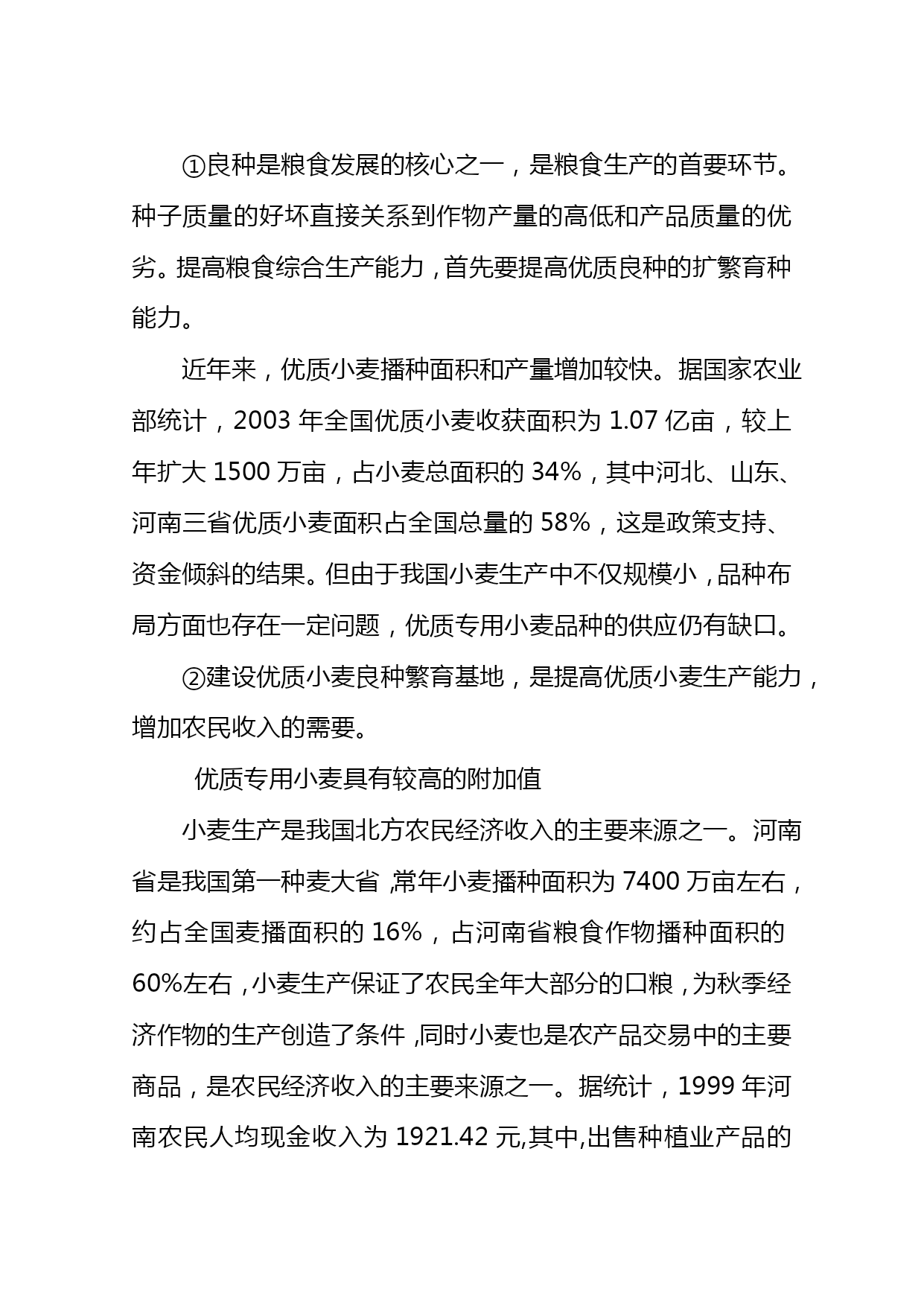 ①良种是粮食发展的核心之一，是粮食生产的首要环节。种子质量的好坏直接关系到作物产量的高低和产品质量的优劣。提高粮食综合生产能力，首先要提高优质良种的扩繁育种能力。

近年来，优质小麦播种面积和产量增加较快。据国家农业部统计，2003 年全国优质小麦收获面积为 1.07 亿亩，较上年扩大 1500 万亩，占小麦总面积的 34%，其中河北、山东、河南三省优质小麦面积占全国总量的 58%，这是政策支持、资金倾斜的结果。但由于我国小麦生产中不仅规模小，品种布局方面也存在一定问题，优质专用小麦品种的供应仍有缺口。

②建设优质小麦良种繁育基地，是提高优质小麦生产能力，增加农民收入的需要。

优质专用小麦具有较高的附加值

小麦生产是我国北方农民经济收入的主要来源之一。河南省是我国第一种麦大省，常年小麦播种面积为 7400 万亩左右，约占全国麦播面积的 16%，占河南省粮食作物播种面积的 60%左右，小麦生产保证了农民全年大部分的口粮，为秋季经济作物的生产创造了条件，同时小麦也是农产品交易中的主要商品，是农民经济收入的主要来源之一。据统计，1999 年河南农民人均现金收入为 1921.42 元,其中,出售种植业产品的